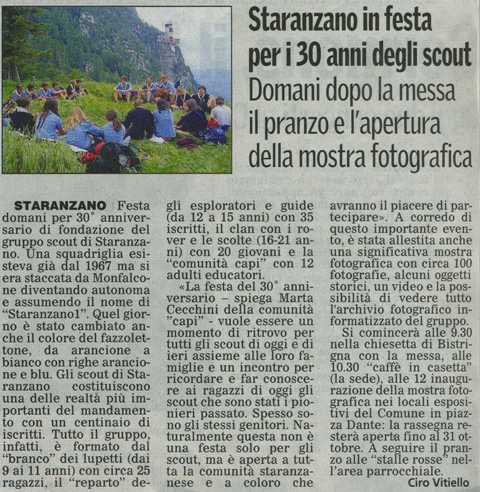 Staranzano in festa per i 30 anni degli scout

Domani dopo la messa il pranzo e l'apertura della mostra fotografica

STARANZANO Festa domani per 30° anniversario di fondazione del gruppo scout di Staranzano. Una squadriglia esisteva già dal 1967 ma si era staccata da Monfalcone diventando autonoma e assumendo il nome di "Staranzano1". Quel giorno è stato cambiato anche il colore del fazzolettone, da arancione a bianco con righe arancione e blu. Gli scout di Staranzano costituiscono una delle realtà più importanti del mandamento con un centinaio di iscritti. Tutto il gruppo, infatti, è formato dal "branco" dei lupetti (dai 9 ai 11 anni) con circa 25 ragazzi, il "reparto" degli esploratori e guide (da 12 a 15 anni) con 35 iscritti, il clan con i rover e le scolte (16-21 anni) con 20 giovani e la "comunità capi" con 12 adulti educatori.

«La festa del 30° anniversario – spiega Marta Cecchini della comunità "capi" - vuole essere un momento di ritrovo per tutti gli scout di oggi e di ieri assieme alle loro famiglie e un incontro per ricordare e far conoscere ai ragazzi di oggi gli scout che sono stati i pionieri passato. Spesso sono gli stessi genitori. Naturalmente questa non è una festa solo per gli scout, ma è aperta a tutta la comunità staranzanese e a coloro che avranno il piacere di partecipare». A corredo di questo importante evento, è stata allestita anche una significativa mostra fotografica con circa 100 fotografie, alcuni oggetti storici, un video e la possibilità di vedere tutto l'archivio fotografico informatizzato del gruppo.

Si comincerà alle 9.30 nella chiesetta di Bistrigna con la messa, alle 10.30 "caffè in casetta" (la sede), alle 12 inaugurazione della mostra fotografica nei locali espositivi del Comune in piazza Dante: la rassegna resterà aperta fino al 31 ottobre. A seguire il pranzo alle "stalle rosse" nell'area parrocchiale.

Ciro Vitiello